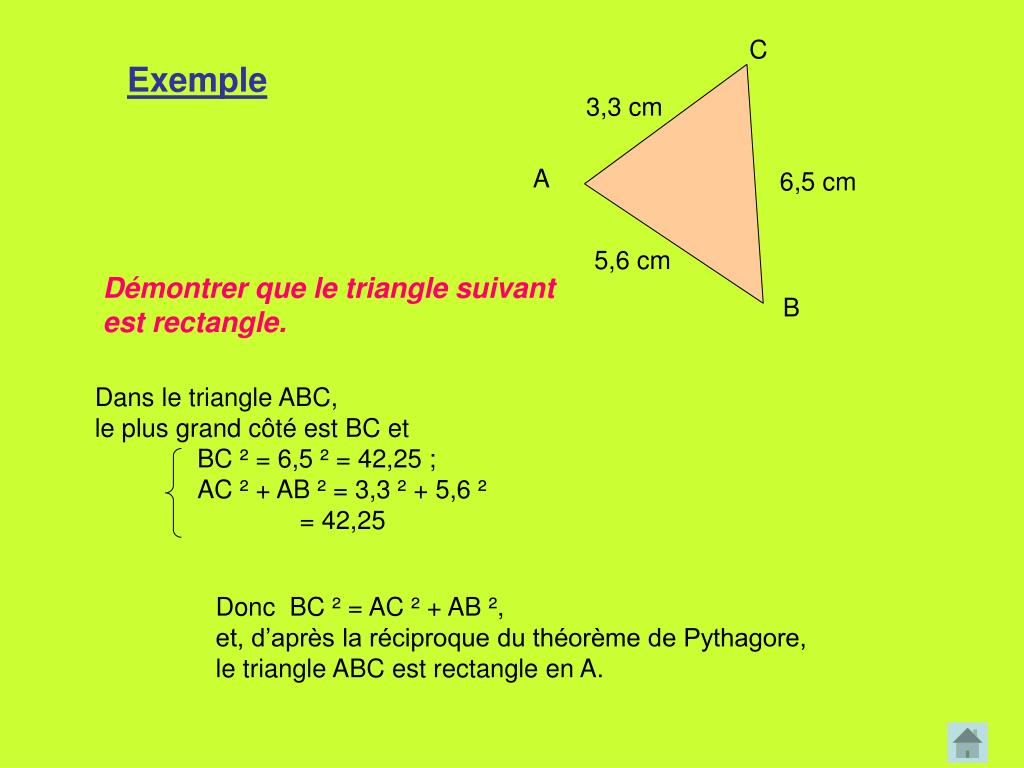 Exemple

C

3,3 cm

A

6,5 cm

5,6 cm

B

Démontrer que le triangle suivant est rectangle.

Dans le triangle ABC,
le plus grand côté est BC et
$BC^2 = 6,5^2 = 42,25$ ;
$AC^2 + AB^2 = 3,3^2 + 5,6^2$
$= 42,25$

Donc $BC^2 = AC^2 + AB^2$,
et, d'après la réciproque du théorème de Pythagore,
le triangle ABC est rectangle en A.